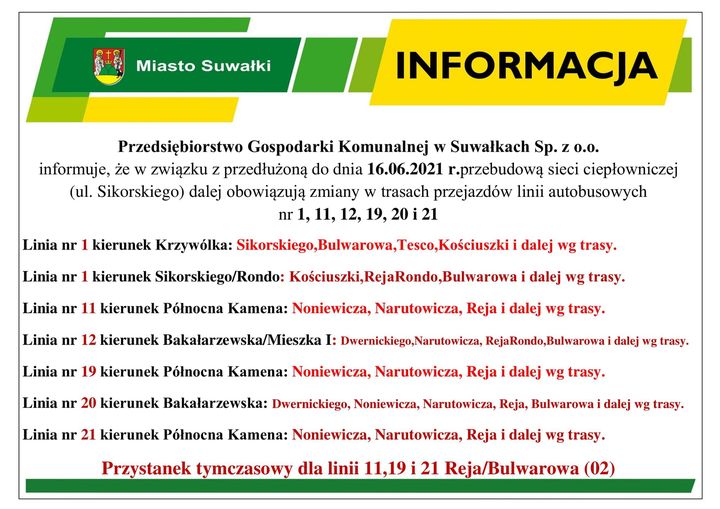 Miasto Suwałki

INFORMACJA

Przedsiębiorstwo Gospodarki Komunalnej w Suwałkach Sp. z o.o. informuje, że w związku z przedłużoną do dnia 16.06.2021 r.przebudową sieci ciepłowniczej (ul. Sikorskiego) dalej obowiązują zmiany w trasach przejazdów linii autobusowych nr 1, 11, 12, 19, 20 i 21

Linia nr 1 kierunek Krzywólka: Sikorskiego,Bulwarowa,Tesco,Kościuszki i dalej wg trasy.

Linia nr 1 kierunek Sikorskiego/Rondo: Kościuszki,RejaRondo,Bulwarowa i dalej wg trasy.

Linia nr 11 kierunek Północna Kamena: Noniewicza, Narutowicza, Reja i dalej wg trasy.

Linia nr 12 kierunek Bakałarzewska/Mieszka I: Dwernickiego,Narutowicza, RejaRondo,Bulwarowa i dalej wg trasy.

Linia nr 19 kierunek Północna Kamena: Noniewicza, Narutowicza, Reja i dalej wg trasy.

Linia nr 20 kierunek Bakałarzewska: Dwernickiego, Noniewicza, Narutowicza, Reja, Bulwarowa i dalej wg trasy.

Linia nr 21 kierunek Północna Kamena: Noniewicza, Narutowicza, Reja i dalej wg trasy.

Przystanek tymczasowy dla linii 11,19 i 21 Reja/Bulwarowa (02)